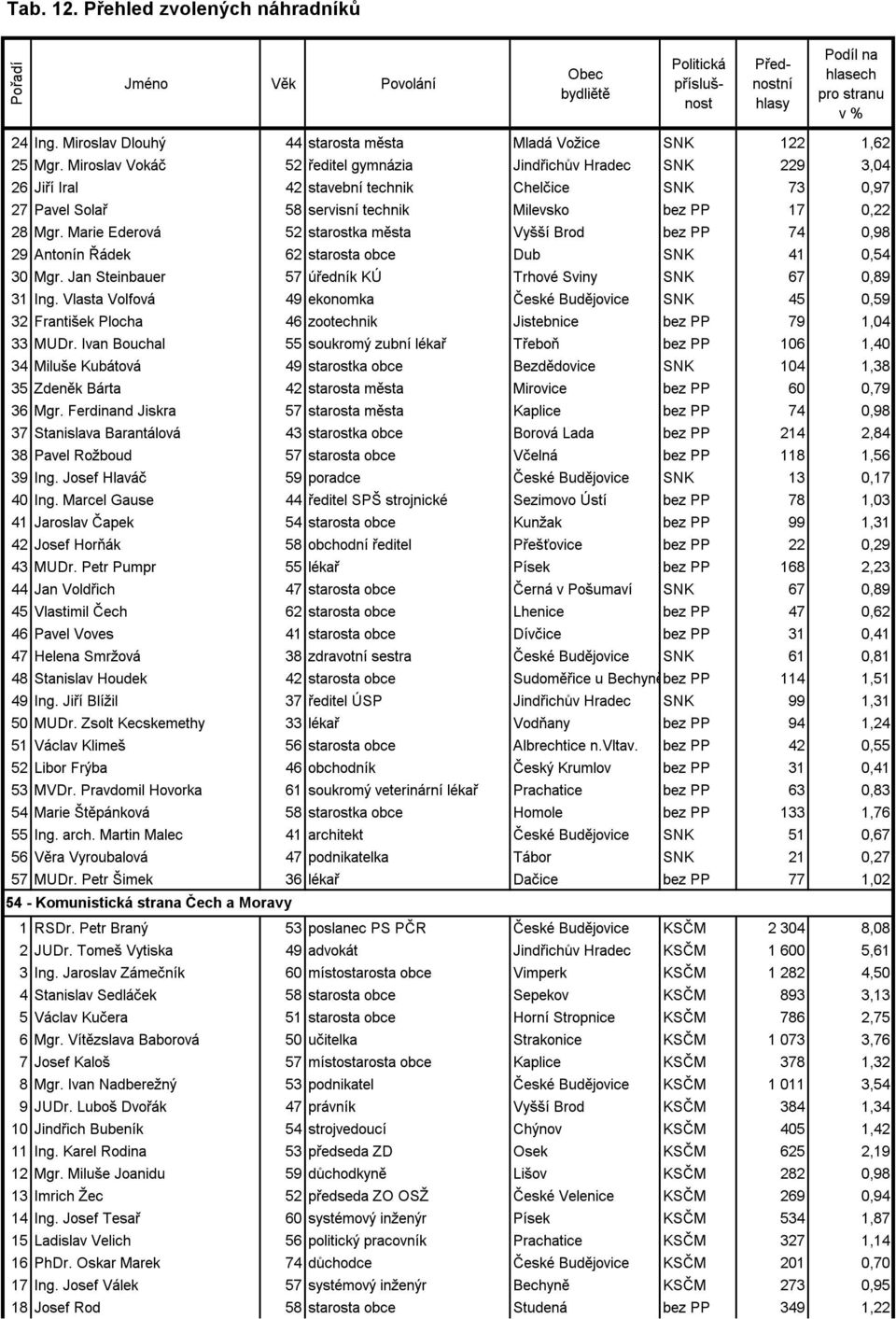 Tab. 12. Přehled zvolených náhradníků

| Pořadí | Jméno | Věk | Povolání | Obec bydliště | Politická příslušnost | Přednostní hlasy | Podíl na hlasech pro stranu v % |
|---|---|---|---|---|---|---|---|
| 24 | Ing. Miroslav Dlouhý | 44 | starosta města | Mladá Vožice | SNK | 122 | 1,62 |
| 25 | Mgr. Miroslav Vokáč | 52 | ředitel gymnázia | Jindřichův Hradec | SNK | 229 | 3,04 |
| 26 | Jiří Iral | 42 | stavební technik | Chelčice | SNK | 73 | 0,97 |
| 27 | Pavel Solař | 58 | servisní technik | Milevsko | bez PP | 17 | 0,22 |
| 28 | Mgr. Marie Ederová | 52 | starostka města | Vyšší Brod | bez PP | 74 | 0,98 |
| 29 | Antonín Řádek | 62 | starosta obce | Dub | SNK | 41 | 0,54 |
| 30 | Mgr. Jan Steinbauer | 57 | úředník KÚ | Trhové Sviny | SNK | 67 | 0,89 |
| 31 | Ing. Vlasta Volfová | 49 | ekonomka | České Budějovice | SNK | 45 | 0,59 |
| 32 | František Plocha | 46 | zootechnik | Jistebnice | bez PP | 79 | 1,04 |
| 33 | MUDr. Ivan Bouchal | 55 | soukromý zubní lékař | Třeboň | bez PP | 106 | 1,40 |
| 34 | Miluše Kubátová | 49 | starostka obce | Bezdědovice | SNK | 104 | 1,38 |
| 35 | Zdeněk Bárta | 42 | starosta města | Mirovice | bez PP | 60 | 0,79 |
| 36 | Mgr. Ferdinand Jiskra | 57 | starosta města | Kaplice | bez PP | 74 | 0,98 |
| 37 | Stanislava Barantálová | 43 | starostka obce | Borová Lada | bez PP | 214 | 2,84 |
| 38 | Pavel Rožboud | 57 | starosta obce | Včelná | bez PP | 118 | 1,56 |
| 39 | Ing. Josef Hlaváč | 59 | poradce | České Budějovice | SNK | 13 | 0,17 |
| 40 | Ing. Marcel Gause | 44 | ředitel SPŠ strojnické | Sezimovo Ústí | bez PP | 78 | 1,03 |
| 41 | Jaroslav Čapek | 54 | starosta obce | Kunžak | bez PP | 99 | 1,31 |
| 42 | Josef Horňák | 58 | obchodní ředitel | Přešťovice | bez PP | 22 | 0,29 |
| 43 | MUDr. Petr Pumpr | 55 | lékař | Písek | bez PP | 168 | 2,23 |
| 44 | Jan Voldřich | 47 | starosta obce | Černá v Pošumaví | SNK | 67 | 0,89 |
| 45 | Vlastimil Čech | 62 | starosta obce | Lhenice | bez PP | 47 | 0,62 |
| 46 | Pavel Voves | 41 | starosta obce | Dívčice | bez PP | 31 | 0,41 |
| 47 | Helena Smržová | 38 | zdravotní sestra | České Budějovice | SNK | 61 | 0,81 |
| 48 | Stanislav Houdek | 42 | starosta obce | Sudoměřice u Bechyně | bez PP | 114 | 1,51 |
| 49 | Ing. Jiří Blížil | 37 | ředitel ÚSP | Jindřichův Hradec | SNK | 99 | 1,31 |
| 50 | MUDr. Zsolt Kecskemethy | 33 | lékař | Vodňany | bez PP | 94 | 1,24 |
| 51 | Václav Klimeš | 56 | starosta obce | Albrechtice n.Vltav. | bez PP | 42 | 0,55 |
| 52 | Libor Frýba | 46 | obchodník | Český Krumlov | bez PP | 31 | 0,41 |
| 53 | MVDr. Pravdomil Hovorka | 61 | soukromý veterinární lékař | Prachatice | bez PP | 63 | 0,83 |
| 54 | Marie Štěpánková | 58 | starostka obce | Homole | bez PP | 133 | 1,76 |
| 55 | Ing. arch. Martin Malec | 41 | architekt | České Budějovice | SNK | 51 | 0,67 |
| 56 | Věra Vyroubalová | 47 | podnikatelka | Tábor | SNK | 21 | 0,27 |
| 57 | MUDr. Petr Šimek | 36 | lékař | Dačice | bez PP | 77 | 1,02 |
| 54 - Komunistická strana Čech a Moravy | | | | | | | |
| 1 | RSDr. Petr Braný | 53 | poslanec PS PČR | České Budějovice | KSČM | 2 304 | 8,08 |
| 2 | JUDr. Tomeš Vytiska | 49 | advokát | Jindřichův Hradec | KSČM | 1 600 | 5,61 |
| 3 | Ing. Jaroslav Zámečník | 60 | místostarosta obce | Vimperk | KSČM | 1 282 | 4,50 |
| 4 | Stanislav Sedláček | 58 | starosta obce | Sepekov | KSČM | 893 | 3,13 |
| 5 | Václav Kučera | 51 | starosta obce | Horní Stropnice | KSČM | 786 | 2,75 |
| 6 | Mgr. Vítězslava Baborová | 50 | učitelka | Strakonice | KSČM | 1 073 | 3,76 |
| 7 | Josef Kaloš | 57 | místostarosta obce | Kaplice | KSČM | 378 | 1,32 |
| 8 | Mgr. Ivan Nadberežný | 53 | podnikatel | České Budějovice | KSČM | 1 011 | 3,54 |
| 9 | JUDr. Luboš Dvořák | 47 | právník | Vyšší Brod | KSČM | 384 | 1,34 |
| 10 | Jindřich Bubeník | 54 | strojvedoucí | Chýnov | KSČM | 405 | 1,42 |
| 11 | Ing. Karel Rodina | 53 | předseda ZD | Osek | KSČM | 625 | 2,19 |
| 12 | Mgr. Miluše Joanidu | 59 | důchodkyně | Lišov | KSČM | 282 | 0,98 |
| 13 | Imrich Žec | 52 | předseda ZO OSŽ | České Velenice | KSČM | 269 | 0,94 |
| 14 | Ing. Josef Tesař | 60 | systémový inženýr | Písek | KSČM | 534 | 1,87 |
| 15 | Ladislav Velich | 56 | politický pracovník | Prachatice | KSČM | 327 | 1,14 |
| 16 | PhDr. Oskar Marek | 74 | důchodce | České Budějovice | KSČM | 201 | 0,70 |
| 17 | Ing. Josef Válek | 57 | systémový inženýr | Bechyně | KSČM | 273 | 0,95 |
| 18 | Josef Rod | 58 | starosta obce | Studená | bez PP | 349 | 1,22 |